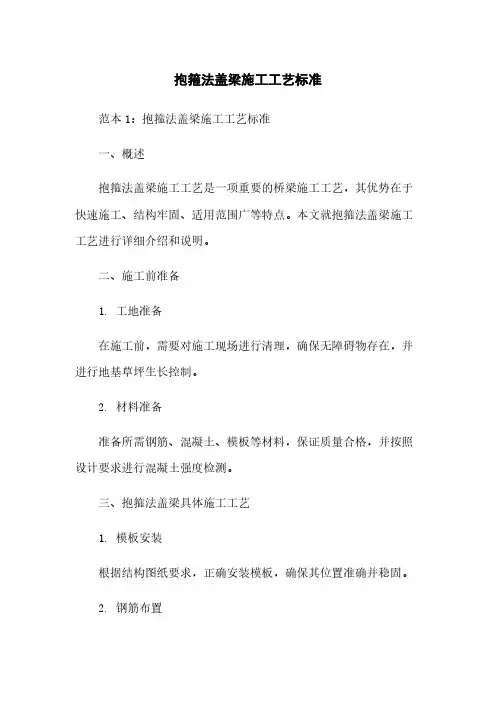 抱箍法盖梁施工工艺标准

范本 1：抱箍法盖梁施工工艺标准

一、概述

抱箍法盖梁施工工艺是一项重要的桥梁施工工艺，其优势在于快速施工、结构牢固、适用范围广等特点。本文就抱箍法盖梁施工工艺进行详细介绍和说明。

二、施工前准备

1. 工地准备

在施工前，需要对施工现场进行清理，确保无障碍物存在，并进行地基草坪生长控制。

2. 材料准备

准备所需钢筋、混凝土、模板等材料，保证质量合格，并按照设计要求进行混凝土强度检测。

三、抱箍法盖梁具体施工工艺

1. 模板安装

根据结构图纸要求，正确安装模板，确保其位置准确并稳固。

2. 钢筋布置